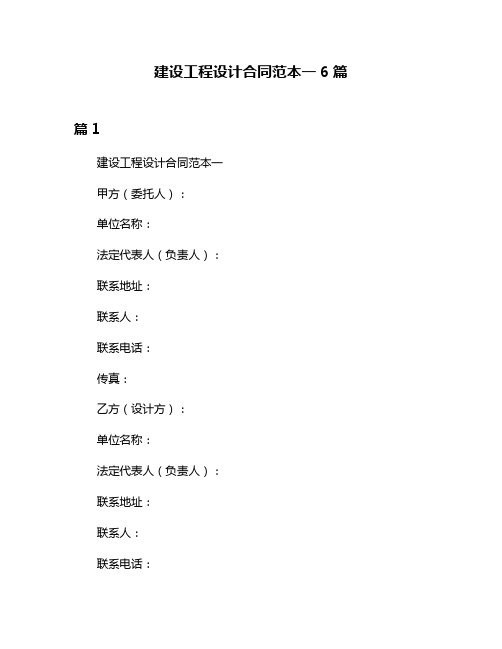 建设工程设计合同范本一 6 篇

篇 1

建设工程设计合同范本一

甲方（委托人）：

单位名称：

法定代表人（负责人）：

联系地址：

联系人：

联系电话：

传真：

乙方（设计方）：

单位名称：

法定代表人（负责人）：

联系地址：

联系人：

联系电话：